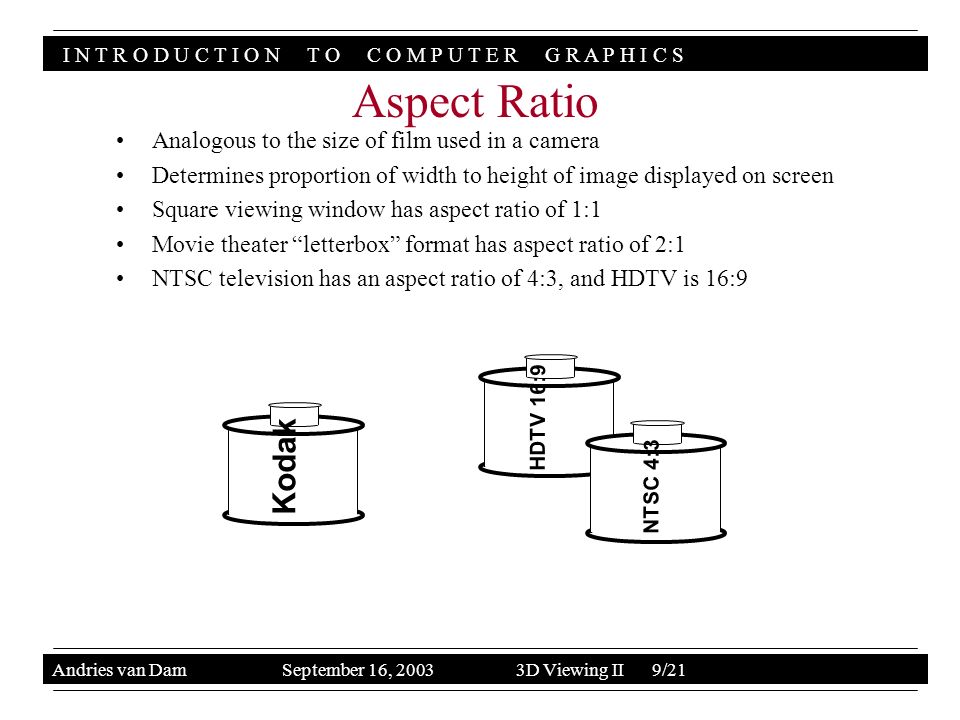 INTRODUCTION TO COMPUTER GRAPHICS

Aspect Ratio

• Analogous to the size of film used in a camera
• Determines proportion of width to height of image displayed on screen
• Square viewing window has aspect ratio of 1:1
• Movie theater “letterbox” format has aspect ratio of 2:1
• NTSC television has an aspect ratio of 4:3, and HDTV is 16:9

Kodak

HDTV 16:9

NTSC 4:3

Andries van Dam September 16, 2003 3D Viewing II 9/21